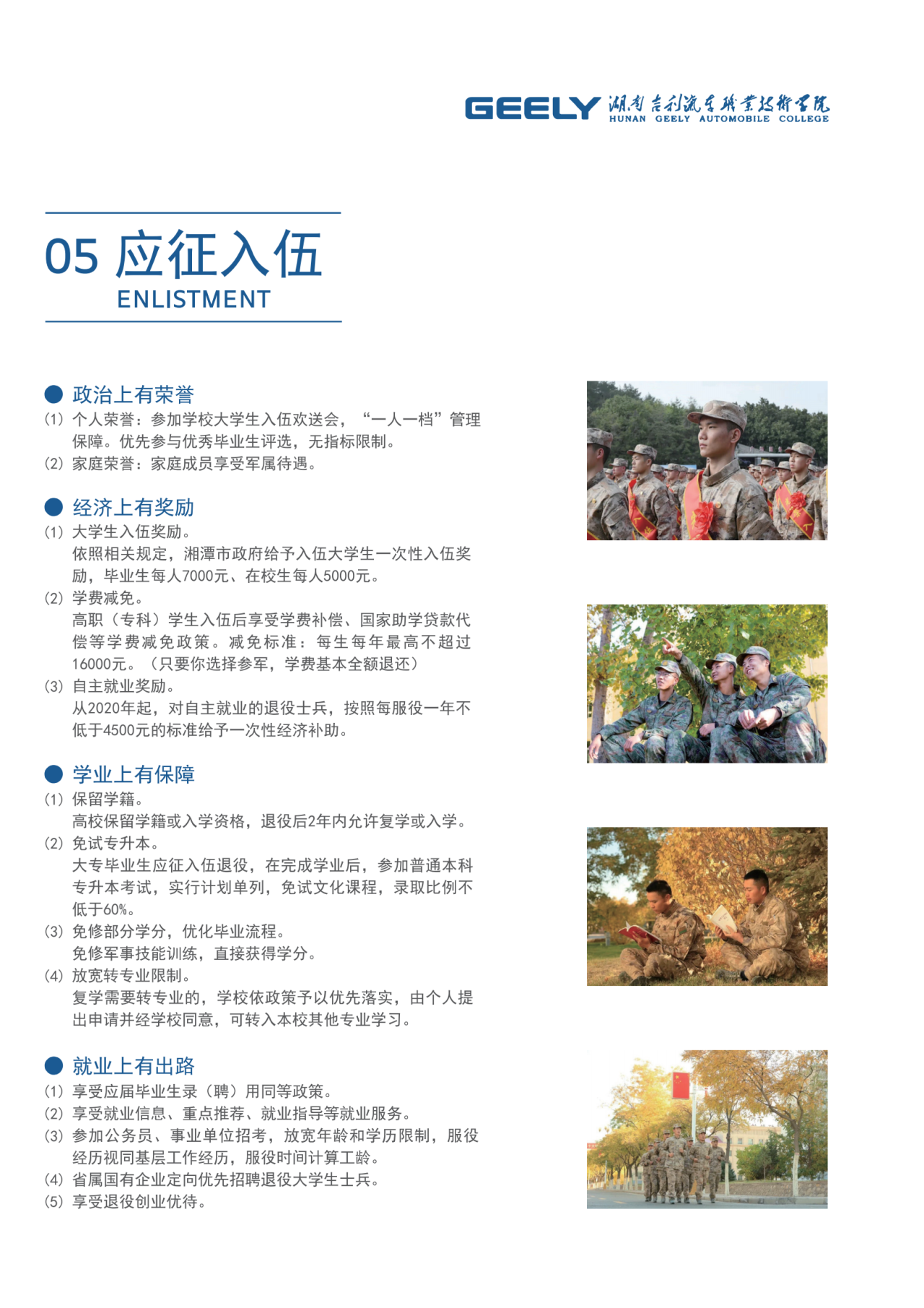 GEELY 湖南吉利汽车职业技术学院 HUNAN GEELY AUTOMOBILE COLLEGE

05 应征入伍
ENLISTMENT

政治上有荣誉
(1) 个人荣誉：参加学校大学生入伍欢送会，“一人一档”管理保障。优先参与优秀毕业生评选，无指标限制。
(2) 家庭荣誉：家庭成员享受军属待遇。

经济上有奖励
(1) 大学生入伍奖励。
依照相关规定，湘潭市政府给予入伍大学生一次性入伍奖励，毕业生每人7000元、在校生每人5000元。
(2) 学费减免。
高职（专科）学生入伍后享受学费补偿、国家助学贷款代偿等学费减免政策。减免标准：每生每年最高不超过16000元。（只要你选择参军，学费基本全额退还）
(3) 自主就业奖励。
从2020年起，对自主就业的退役士兵，按照每服役一年不低于4500元的标准给予一次性经济补助。

学业上有保障
(1) 保留学籍。
高校保留学籍或入学资格，退役后2年内允许复学或入学。
(2) 免试专升本。
大专毕业生应征入伍退役，在完成学业后，参加普通本科专升本考试，实行计划单列，免试文化课程，录取比例不低于60%。
(3) 免修部分学分，优化毕业流程。
免修军事技能训练，直接获得学分。
(4) 放宽转专业限制。
复学需要转专业的，学校依政策予以优先落实，由个人提出申请并经学校同意，可转入本校其他专业学习。

就业上有出路
(1) 享受应届毕业生录（聘）用同等政策。
(2) 享受就业信息、重点推荐、就业指导等就业服务。
(3) 参加公务员、事业单位招考，放宽年龄和学历限制，服役经历视同基层工作经历，服役时间计算工龄。
(4) 省属国有企业定向优先招聘退役大学生士兵。
(5) 享受退役创业优待。